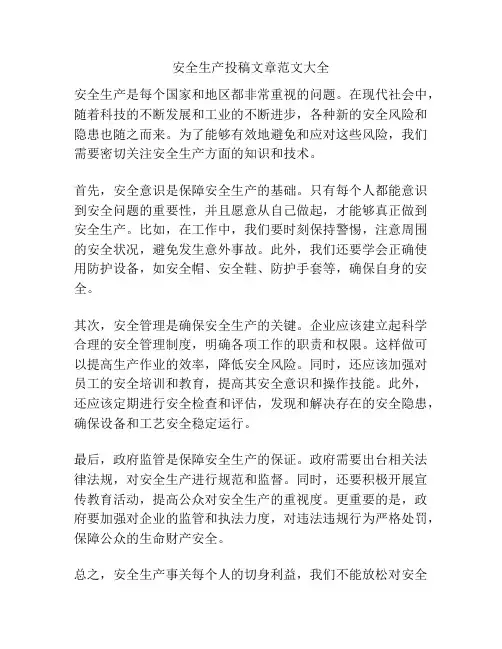 安全生产投稿文章范文大全

安全生产是每个国家和地区都非常重视的问题。在现代社会中，随着科技的不断发展和工业的不断进步，各种新的安全风险和隐患也随之而来。为了能够有效地避免和应对这些风险，我们需要密切关注安全生产方面的知识和技术。

首先，安全意识是保障安全生产的基础。只有每个人都能意识到安全问题的重要性，并且愿意从自己做起，才能够真正做到安全生产。比如，在工作中，我们要时刻保持警惕，注意周围的安全状况，避免发生意外事故。此外，我们还要学会正确使用防护设备，如安全帽、安全鞋、防护手套等，确保自身的安全。

其次，安全管理是确保安全生产的关键。企业应该建立起科学合理的安全管理制度，明确各项工作的职责和权限。这样做可以提高生产作业的效率，降低安全风险。同时，还应该加强对员工的安全培训和教育，提高其安全意识和操作技能。此外，还应该定期进行安全检查和评估，发现和解决存在的安全隐患，确保设备和工艺安全稳定运行。

最后，政府监管是保障安全生产的保证。政府需要出台相关法律法规，对安全生产进行规范和监督。同时，还要积极开展宣传教育活动，提高公众对安全生产的重视度。更重要的是，政府要加强对企业的监管和执法力度，对违法违规行为严格处罚，保障公众的生命财产安全。

总之，安全生产事关每个人的切身利益，我们不能放松对安全